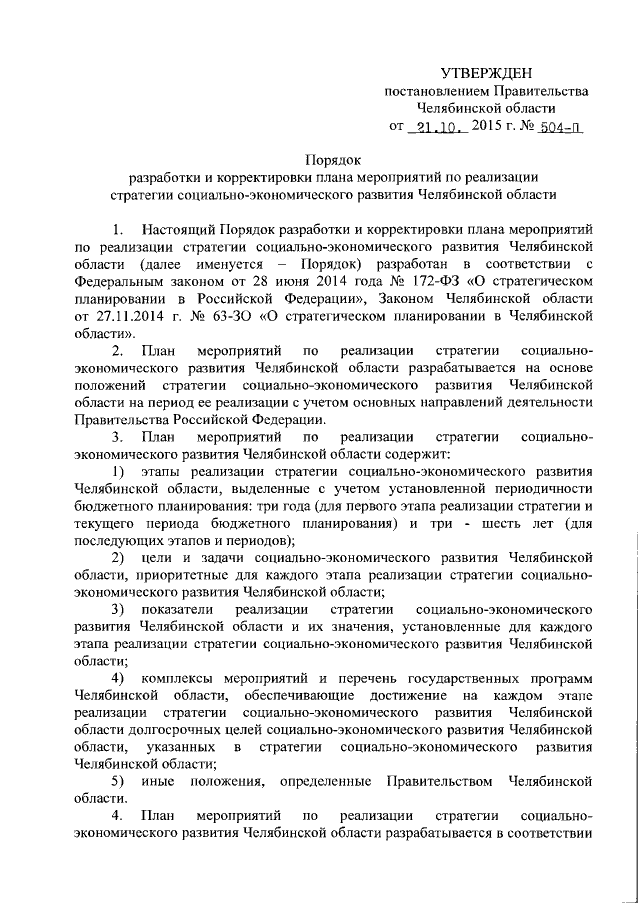 УТВЕРЖДЕН
постановлением Правительства
Челябинской области
от 21.10. 2015 г. № 504-П

Порядок
разработки и корректировки плана мероприятий по реализации стратегии социально-экономического развития Челябинской области

1. Настоящий Порядок разработки и корректировки плана мероприятий по реализации стратегии социально-экономического развития Челябинской области (далее именуется – Порядок) разработан в соответствии с Федеральным законом от 28 июня 2014 года № 172-ФЗ «О стратегическом планировании в Российской Федерации», Законом Челябинской области от 27.11.2014 г. № 63-ЗО «О стратегическом планировании в Челябинской области».

2. План мероприятий по реализации стратегии социально-экономического развития Челябинской области разрабатывается на основе положений стратегии социально-экономического развития Челябинской области на период ее реализации с учетом основных направлений деятельности Правительства Российской Федерации.

3. План мероприятий по реализации стратегии социально-экономического развития Челябинской области содержит:

1) этапы реализации стратегии социально-экономического развития Челябинской области, выделенные с учетом установленной периодичности бюджетного планирования: три года (для первого этапа реализации стратегии и текущего периода бюджетного планирования) и три - шесть лет (для последующих этапов и периодов);

2) цели и задачи социально-экономического развития Челябинской области, приоритетные для каждого этапа реализации стратегии социально-экономического развития Челябинской области;

3) показатели реализации стратегии социально-экономического развития Челябинской области и их значения, установленные для каждого этапа реализации стратегии социально-экономического развития Челябинской области;

4) комплексы мероприятий и перечень государственных программ Челябинской области, обеспечивающие достижение на каждом этапе реализации стратегии социально-экономического развития Челябинской области долгосрочных целей социально-экономического развития Челябинской области, указанных в стратегии социально-экономического развития Челябинской области;

5) иные положения, определенные Правительством Челябинской области.

4. План мероприятий по реализации стратегии социально-экономического развития Челябинской области разрабатывается в соответствии